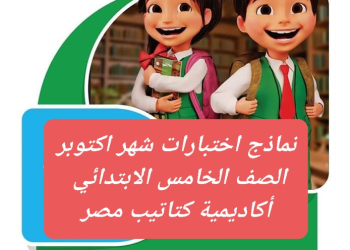 نماذج اختبارات شهر اكتوبر
الصف الخامس الابتدائي
أكاديمية كتاتيب مصر